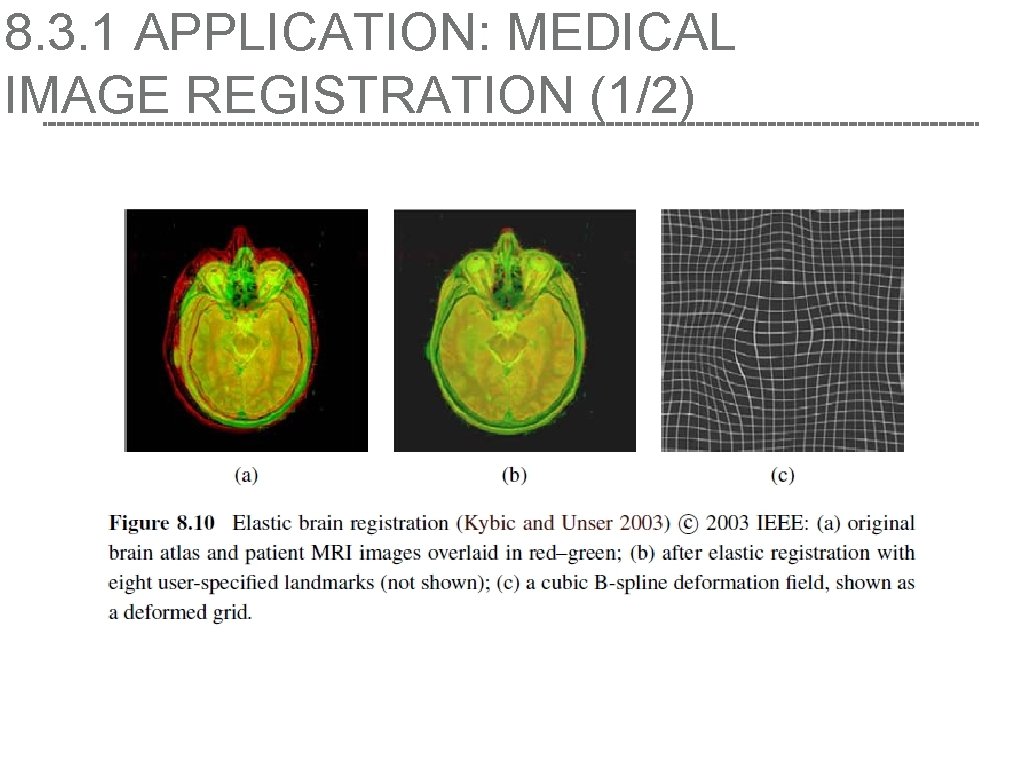 8.3.1 APPLICATION: MEDICAL IMAGE REGISTRATION (1/2)

(a)

(b)

(c)

Figure 8.10 Elastic brain registration (Kybic and Unser 2003) © 2003 IEEE: (a) original brain atlas and patient MRI images overlaid in red–green; (b) after elastic registration with eight user-specified landmarks (not shown); (c) a cubic B-spline deformation field, shown as a deformed grid.